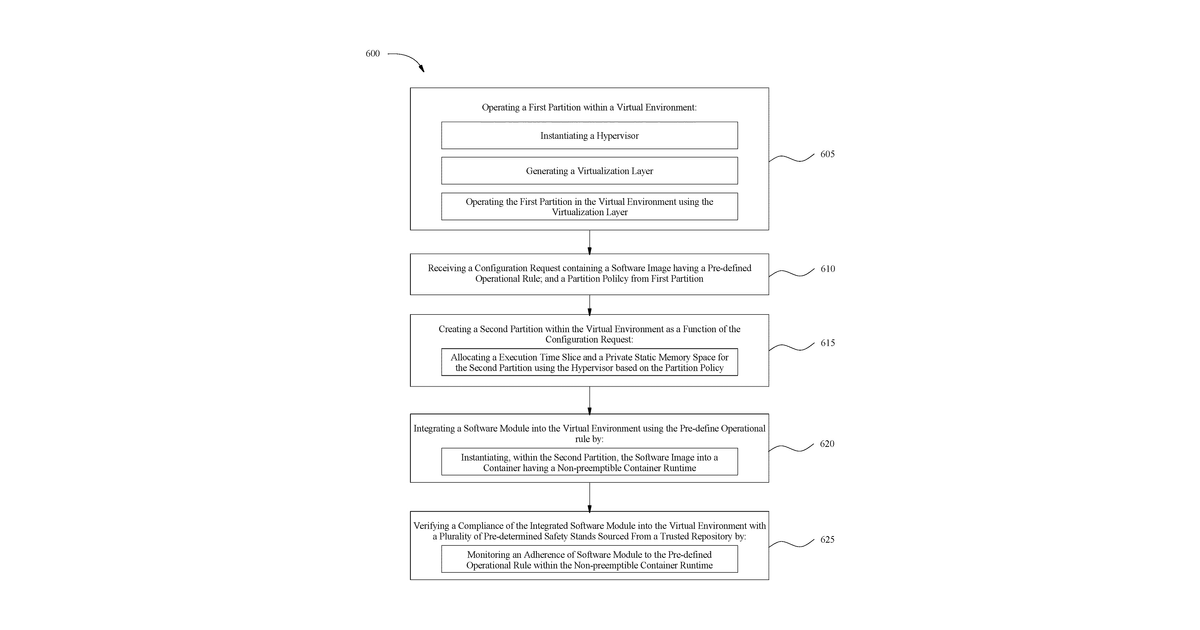 600

Operating a First Partition within a Virtual Environment:

Instantiating a Hypervisor

Generating a Virtualization Layer

Operating the First Partition in the Virtual Environment using the Virtualization Layer

605

Receiving a Configuration Request containing a Software Image having a Pre-defined Operational Rule; and a Partition Polilcy from First Partition

610

Creating a Second Partition within the Virtual Environment as a Function of the Configuration Request:

Allocating a Execution Time Slice and a Private Static Memory Space for the Second Partition using the Hypervisor based on the Partition Policy

615

Integrating a Software Module into the Virtual Environment using the Pre-define Operational rule by:

Instantiating, within the Second Partition, the Software Image into a Container having a Non-preemptible Container Runtime

620

Verifying a Compliance of the Integrated Software Module into the Virtual Environment with a Plurality of Pre-determined Safety Stands Sourced From a Trusted Repository by:

Monitoring an Adherence of Software Module to the Pre-defined Operational Rule within the Non-preemptible Container Runtime

625